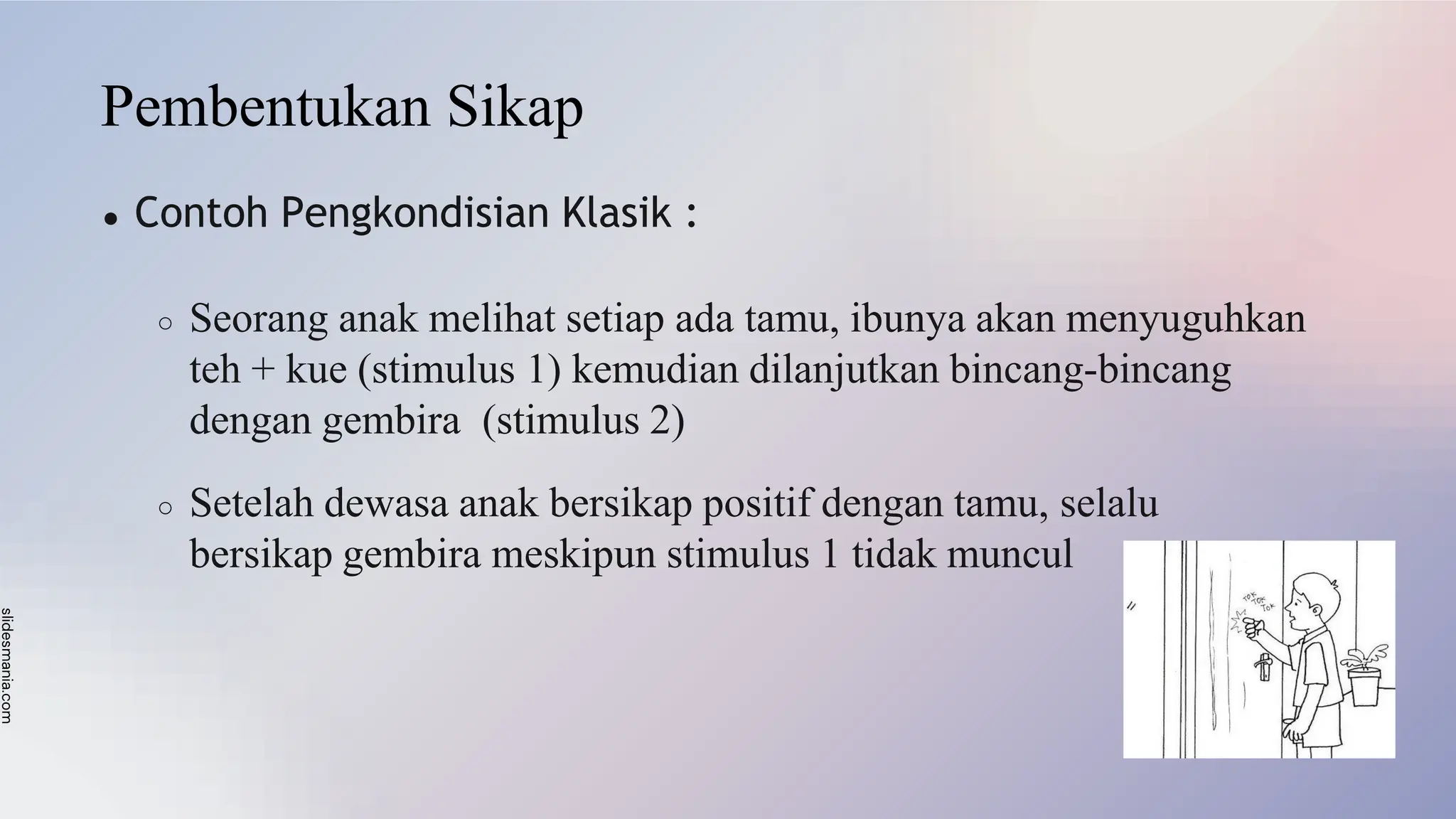 Pembentukan Sikap

• Contoh Pengkondisian Klasik :

○ Seorang anak melihat setiap ada tamu, ibunya akan menyuguhkan teh + kue (stimulus 1) kemudian dilanjutkan bincang-bincang dengan gembira (stimulus 2)

○ Setelah dewasa anak bersikap positif dengan tamu, selalu bersikap gembira meskipun stimulus 1 tidak muncul

TOK TOK TOK

slidesmania.com